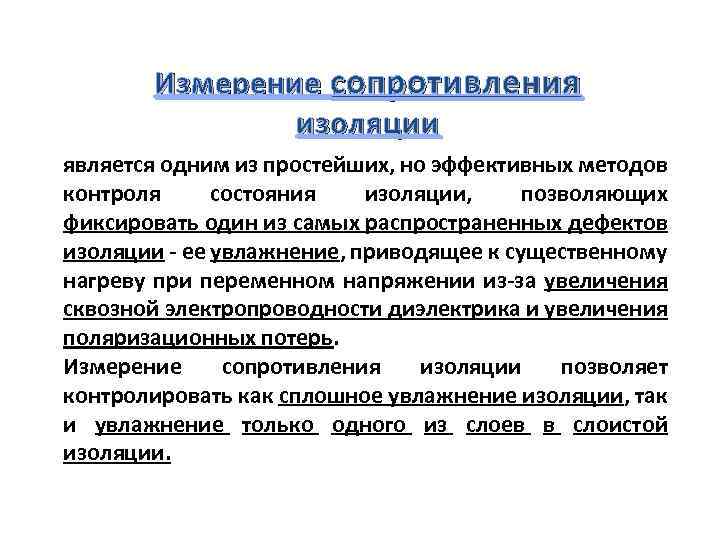 Измерение сопротивления изоляции

является одним из простейших, но эффективных методов контроля состояния изоляции, позволяющих фиксировать один из самых распространенных дефектов изоляции - ее увлажнение, приводящее к существенному нагреву при переменном напряжении из-за увеличения сквозной электропроводности диэлектрика и увеличения поляризационных потерь.

Измерение сопротивления изоляции позволяет контролировать как сплошное увлажнение изоляции, так и увлажнение только одного из слоев в слоистой изоляции.